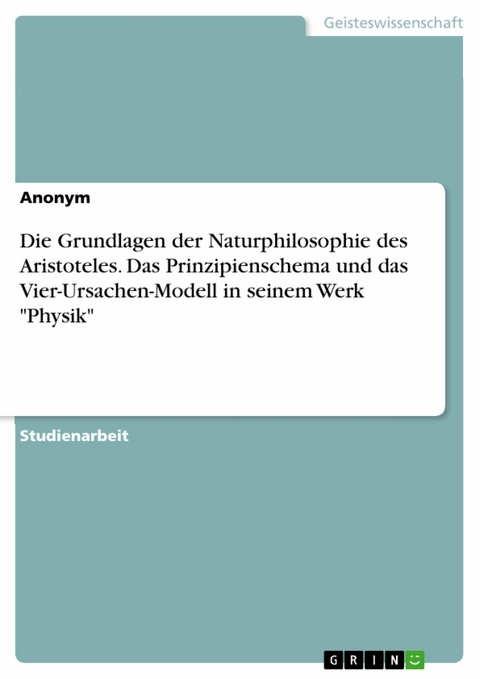 Geisteswissenschaft

Anonym

Die Grundlagen der Naturphilosophie des Aristoteles. Das Prinzipienschema und das Vier-Ursachen-Modell in seinem Werk "Physik"

Studienarbeit

GRIN